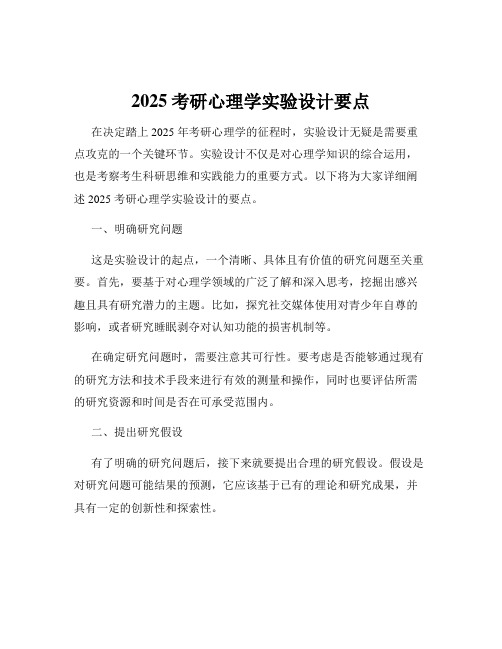 2025 考研心理学实验设计要点

在决定踏上 2025 年考研心理学的征程时，实验设计无疑是需要重点攻克的一个关键环节。实验设计不仅是对心理学知识的综合运用，也是考察考生科研思维和实践能力的重要方式。以下将为大家详细阐述 2025 考研心理学实验设计的要点。

一、明确研究问题

这是实验设计的起点，一个清晰、具体且有价值的研究问题至关重要。首先，要基于对心理学领域的广泛了解和深入思考，挖掘出感兴趣且具有研究潜力的主题。比如，探究社交媒体使用对青少年自尊的影响，或者研究睡眠剥夺对认知功能的损害机制等。

在确定研究问题时，需要注意其可行性。要考虑是否能够通过现有的研究方法和技术手段来进行有效的测量和操作，同时也要评估所需的研究资源和时间是否在可承受范围内。

二、提出研究假设

有了明确的研究问题后，接下来就要提出合理的研究假设。假设是对研究问题可能结果的预测，它应该基于已有的理论和研究成果，并具有一定的创新性和探索性。